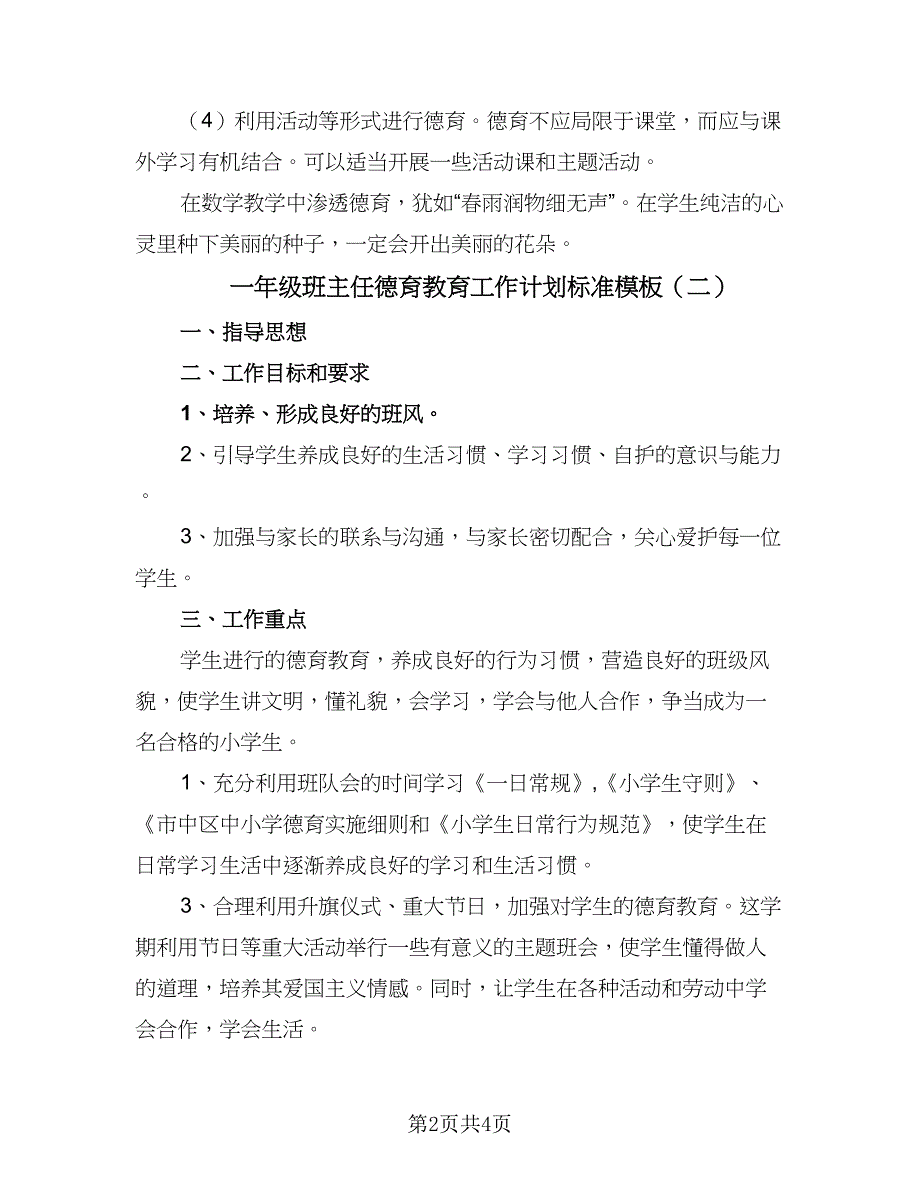 （4）利用活动等形式进行德育。德育不应局限于课堂，而应与课外学习有机结合。可以适当开展一些活动课和主题活动。

在数学教学中渗透德育，犹如“春雨润物细无声”。在学生纯洁的心灵里种下美丽的种子，一定会开出美丽的花朵。

一年级班主任德育教育工作计划标准模板（二）

一、指导思想

二、工作目标和要求

1、培养、形成良好的班风。

2、引导学生养成良好的生活习惯、学习习惯、自护的意识与能力。

3、加强与家长的联系与沟通，与家长密切配合，关心爱护每一位学生。

三、工作重点

学生进行的德育教育，养成良好的行为习惯，营造良好的班级风貌，使学生讲文明，懂礼貌，会学习，学会与他人合作，争当成为一名合格的小学生。

1、充分利用班队会的时间学习《一日常规》,《小学生守则》、《市中区中小学德育实施细则和《小学生日常行为规范》，使学生在日常学习生活中逐渐养成良好的学习和生活习惯。

3、合理利用升旗仪式、重大节日，加强对学生的德育教育。这学期利用节日等重大活动举行一些有意义的主题班会，使学生懂得做人的道理，培养其爱国主义情感。同时，让学生在各种活动和劳动中学会合作，学会生活。

第2页共4页